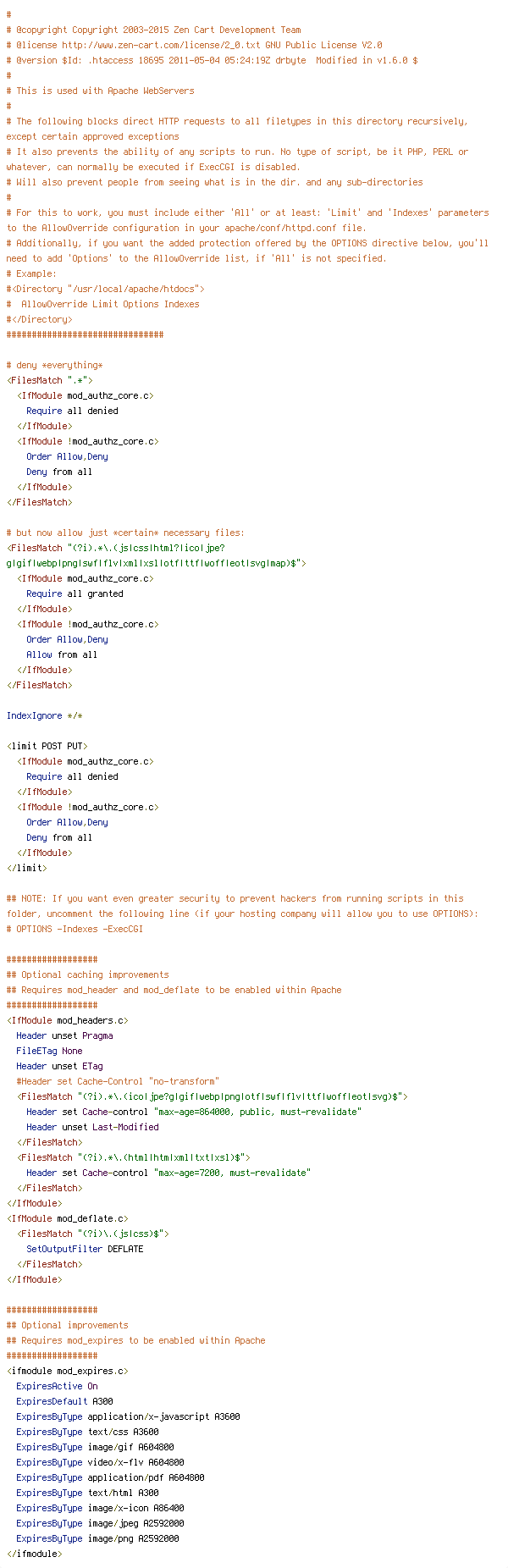 #
# @copyright Copyright 2003-2015 Zen Cart Development Team
# @license http://www.zen-cart.com/license/2_0.txt GNU Public License V2.0
# @version $Id: .htaccess 18695 2011-05-04 05:24:19Z drbyte  Modified in v1.6.0 $
#
# This is used with Apache WebServers
#
# The following blocks direct HTTP requests to all filetypes in this directory recursively, except certain approved exceptions
# It also prevents the ability of any scripts to run. No type of script, be it PHP, PERL or whatever, can normally be executed if ExecCGI is disabled.
# Will also prevent people from seeing what is in the dir. and any sub-directories
#
# For this to work, you must include either 'All' or at least: 'Limit' and 'Indexes' parameters to the AllowOverride configuration in your apache/conf/httpd.conf file.
# Additionally, if you want the added protection offered by the OPTIONS directive below, you'll need to add 'Options' to the AllowOverride list, if 'All' is not specified.
# Example:
#<Directory "/usr/local/apache/htdocs">
#  AllowOverride Limit Options Indexes
#</Directory>
###############################

# deny *everything*
<FilesMatch ".*">
  <IfModule mod_authz_core.c>
    Require all denied
  </IfModule>
  <IfModule !mod_authz_core.c>
    Order Allow,Deny
    Deny from all
  </IfModule>
</FilesMatch>

# but now allow just *certain* necessary files:
<FilesMatch "(?i).*\.(js|css|html?|ico|jpe?g|gif|webp|png|swf|flv|xml|xsl|otf|ttf|woff|eot|svg|map)$">
  <IfModule mod_authz_core.c>
    Require all granted
  </IfModule>
  <IfModule !mod_authz_core.c>
    Order Allow,Deny
    Allow from all
  </IfModule>
</FilesMatch>

IndexIgnore */*

<limit POST PUT>
  <IfModule mod_authz_core.c>
    Require all denied
  </IfModule>
  <IfModule !mod_authz_core.c>
    Order Allow,Deny
    Deny from all
  </IfModule>
</limit>

## NOTE: If you want even greater security to prevent hackers from running scripts in this folder, uncomment the following line (if your hosting company will allow you to use OPTIONS):
# OPTIONS -Indexes -ExecCGI

##################
## Optional caching improvements
## Requires mod_header and mod_deflate to be enabled within Apache
##################
<IfModule mod_headers.c>
  Header unset Pragma
  FileETag None
  Header unset ETag
  #Header set Cache-Control "no-transform"
  <FilesMatch "(?i).*\.(ico|jpe?g|gif|webp|png|otf|swf|flv|ttf|woff|eot|svg)$">
    Header set Cache-control "max-age=864000, public, must-revalidate"
    Header unset Last-Modified
  </FilesMatch>
  <FilesMatch "(?i).*\.(html|htm|xml|txt|xsl)$">
    Header set Cache-control "max-age=7200, must-revalidate"
  </FilesMatch>
</IfModule>
<IfModule mod_deflate.c>
  <FilesMatch "(?i)\.(js|css)$">
    SetOutputFilter DEFLATE
  </FilesMatch>
</IfModule>

##################
## Optional improvements
## Requires mod_expires to be enabled within Apache
##################
<ifmodule mod_expires.c>
  ExpiresActive On
  ExpiresDefault A300
  ExpiresByType application/x-javascript A3600
  ExpiresByType text/css A3600
  ExpiresByType image/gif A604800
  ExpiresByType video/x-flv A604800
  ExpiresByType application/pdf A604800
  ExpiresByType text/html A300
  ExpiresByType image/x-icon A86400
  ExpiresByType image/jpeg A2592000
  ExpiresByType image/png A2592000
</ifmodule>